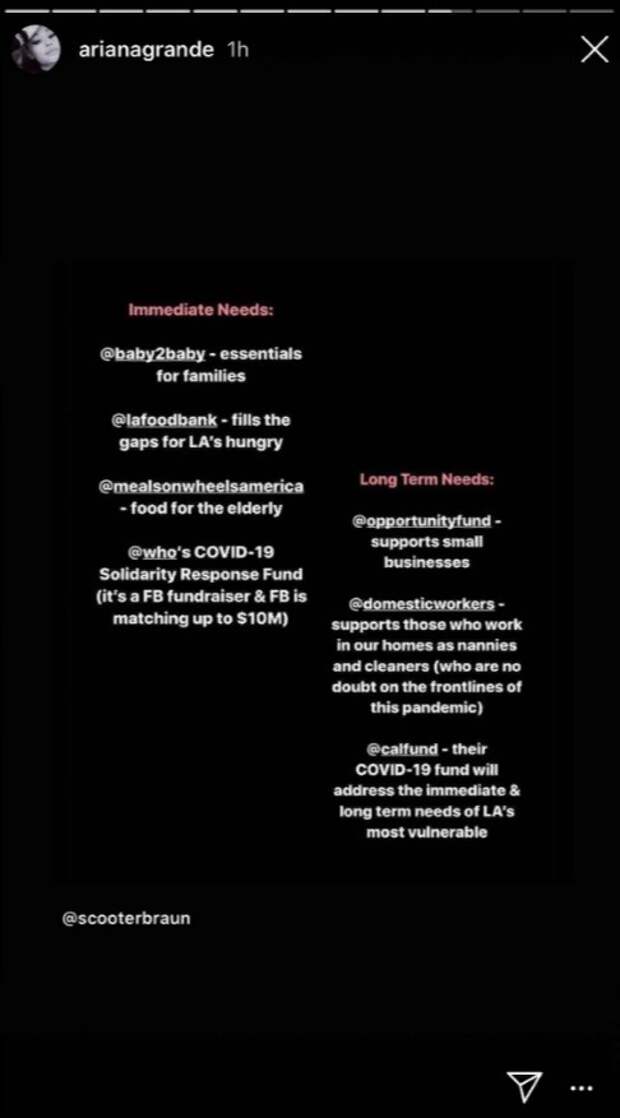 arianagrande 1h

Immediate Needs:

@baby2baby - essentials for families

@lafoodbank - fills the gaps for LA's hungry

@mealsonwheelsamerica - food for the elderly

@who's COVID-19 Solidarity Response Fund (it's a FB fundraiser & FB is matching up to $10M)

Long Term Needs:

@opportunityfund - supports small businesses

@domesticworkers - supports those who work in our homes as nannies and cleaners (who are no doubt on the frontlines of this pandemic)

@calfund - their COVID-19 fund will address the immediate & long term needs of LA's most vulnerable

@scooterbraun